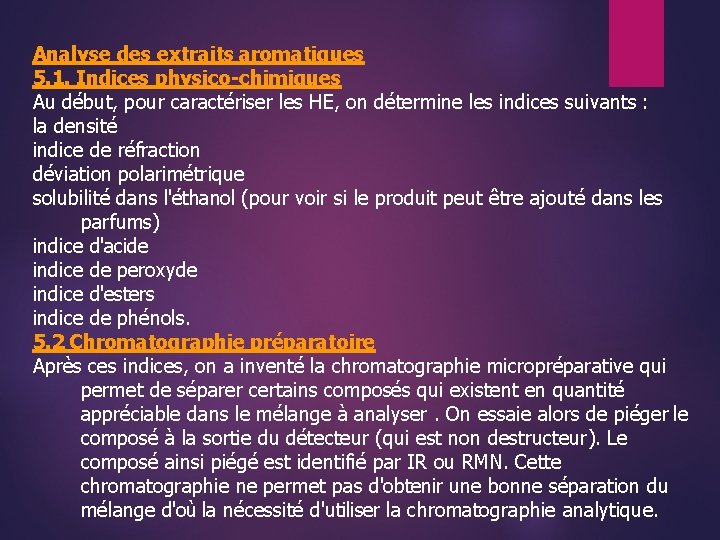 Analyse des extraits aromatiques
5.1. Indices physico-chimiques
Au début, pour caractériser les HE, on détermine les indices suivants :
la densité
indice de réfraction
déviation polarimétrique
solubilité dans l'éthanol (pour voir si le produit peut être ajouté dans les parfums)
indice d'acide
indice de peroxyde
indice d'esters
indice de phénols.
5.2 Chromatographie préparatoire
Après ces indices, on a inventé la chromatographie micropréparative qui permet de séparer certains composés qui existent en quantité appréciable dans le mélange à analyser . On essaie alors de piéger le composé à la sortie du détecteur (qui est non destructeur). Le composé ainsi piégé est identifié par IR ou RMN. Cette chromatographie ne permet pas d'obtenir une bonne séparation du mélange d'où la nécessité d'utiliser la chromatographie analytique.